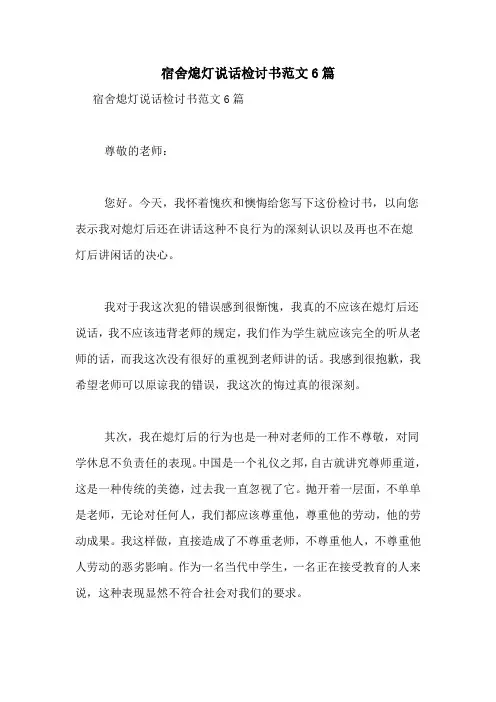 宿舍熄灯说话检讨书范文6篇

宿舍熄灯说话检讨书范文6篇

尊敬的老师：

您好。今天，我怀着愧疚和懊悔给您写下这份检讨书，以向您表示我对熄灯后还在讲话这种不良行为的深刻认识以及再也不在熄灯后讲闲话的决心。

我对于我这次犯的错误感到很惭愧，我真的不应该在熄灯后还说话，我不应该违背老师的规定，我们作为学生就应该完全的听从老师的话，而我这次没有很好的重视到老师讲的话。我感到很抱歉，我希望老师可以原谅我的错误，我这次的悔过真的很深刻。

其次，我在熄灯后的行为也是一种对老师的工作不尊敬，对同学休息不负责任的表现。中国是一个礼仪之邦，自古就讲究尊师重道，这是一种传统的美德，过去我一直忽视了它。抛开着一层面，不单单是老师，无论对任何人，我们都应该尊重他，尊重他的劳动，他的劳动成果。我这样做，直接造成了不尊重老师，不尊重他人，不尊重他人劳动的恶劣影响。作为一名当代中学生，一名正在接受教育的人来说，这种表现显然不符合社会对我们的要求。